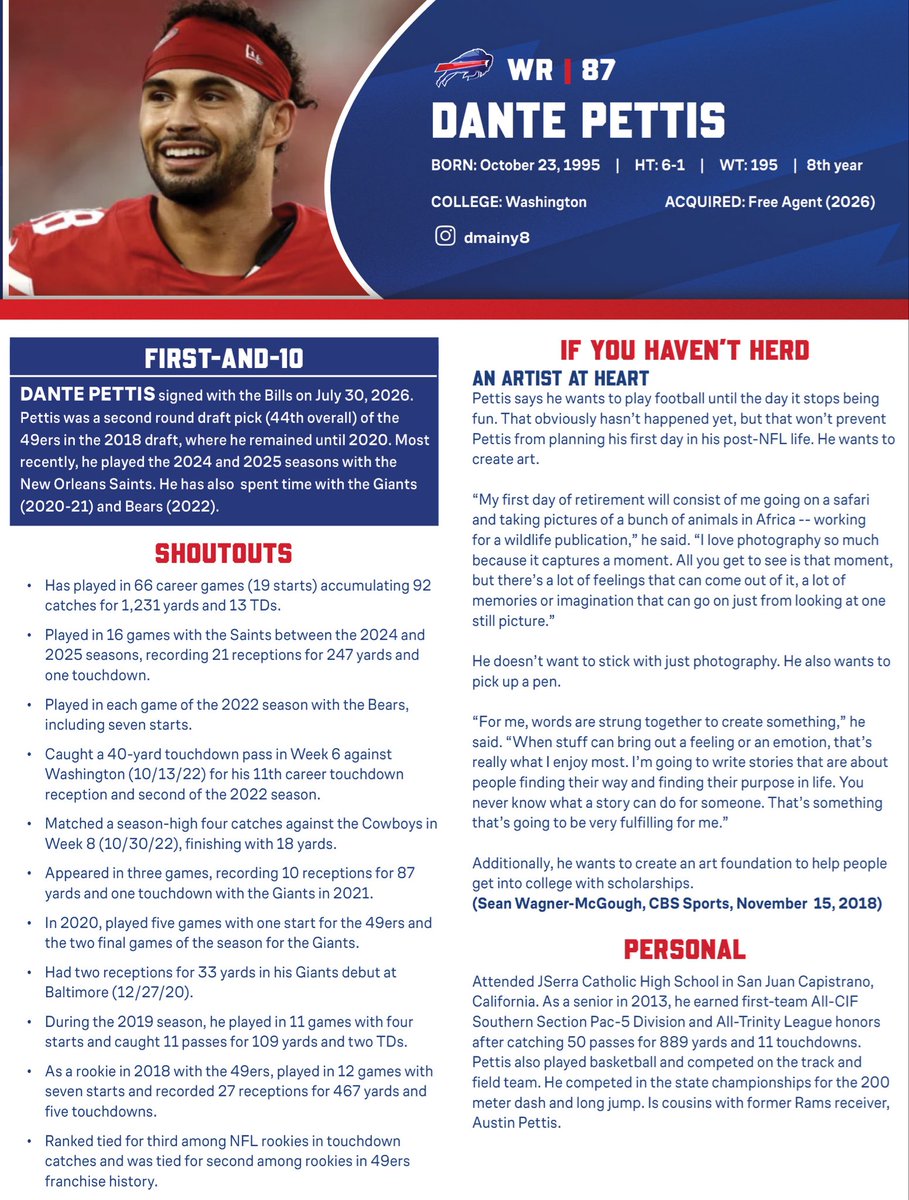 WR | 87
DANTE PETTIS
BORN: October 23, 1995 | HT: 6-1 | WT: 195 | 8th year
COLLEGE: Washington ACQUIRED: Free Agent (2026)
dmainy8

FIRST-AND-10
DANTE PETTIS signed with the Bills on July 30, 2026. Pettis was a second round draft pick (44th overall) of the 49ers in the 2018 draft, where he remained until 2020. Most recently, he played the 2024 and 2025 seasons with the New Orleans Saints. He has also spent time with the Giants (2020-21) and Bears (2022).

SHOUTOUTS
• Has played in 66 career games (19 starts) accumulating 92 catches for 1,231 yards and 13 TDs.
• Played in 16 games with the Saints between the 2024 and 2025 seasons, recording 21 receptions for 247 yards and one touchdown.
• Played in each game of the 2022 season with the Bears, including seven starts.
• Caught a 40-yard touchdown pass in Week 6 against Washington (10/13/22) for his 11th career touchdown reception and second of the 2022 season.
• Matched a season-high four catches against the Cowboys in Week 8 (10/30/22), finishing with 18 yards.
• Appeared in three games, recording 10 receptions for 87 yards and one touchdown with the Giants in 2021.
• In 2020, played five games with one start for the 49ers and the two final games of the season for the Giants.
• Had two receptions for 33 yards in his Giants debut at Baltimore (12/27/20).
• During the 2019 season, he played in 11 games with four starts and caught 11 passes for 109 yards and two TDs.
• As a rookie in 2018 with the 49ers, played in 12 games with seven starts and recorded 27 receptions for 467 yards and five touchdowns.
• Ranked tied for third among NFL rookies in touchdown catches and was tied for second among rookies in 49ers franchise history.

IF YOU HAVEN'T HERD
AN ARTIST AT HEART
Pettis says he wants to play football until the day it stops being fun. That obviously hasn't happened yet, but that won't prevent Pettis from planning his first day in his post-NFL life. He wants to create art.

"My first day of retirement will consist of me going on a safari and taking pictures of a bunch of animals in Africa -- working for a wildlife publication," he said. "I love photography so much because it captures a moment. All you get to see is that moment, but there's a lot of feelings that can come out of it, a lot of memories or imagination that can go on just from looking at one still picture."

He doesn't want to stick with just photography. He also wants to pick up a pen.

"For me, words are strung together to create something," he said. "When stuff can bring out a feeling or an emotion, that's really what I enjoy most. I'm going to write stories that are about people finding their way and finding their purpose in life. You never know what a story can do for someone. That's something that's going to be very fulfilling for me."

Additionally, he wants to create an art foundation to help people get into college with scholarships.
(Sean Wagner-McGough, CBS Sports, November 15, 2018)

PERSONAL
Attended JSerra Catholic High School in San Juan Capistrano, California. As a senior in 2013, he earned first-team All-CIF Southern Section Pac-5 Division and All-Trinity League honors after catching 50 passes for 889 yards and 11 touchdowns. Pettis also played basketball and competed on the track and field team. He competed in the state championships for the 200 meter dash and long jump. Is cousins with former Rams receiver, Austin Pettis.